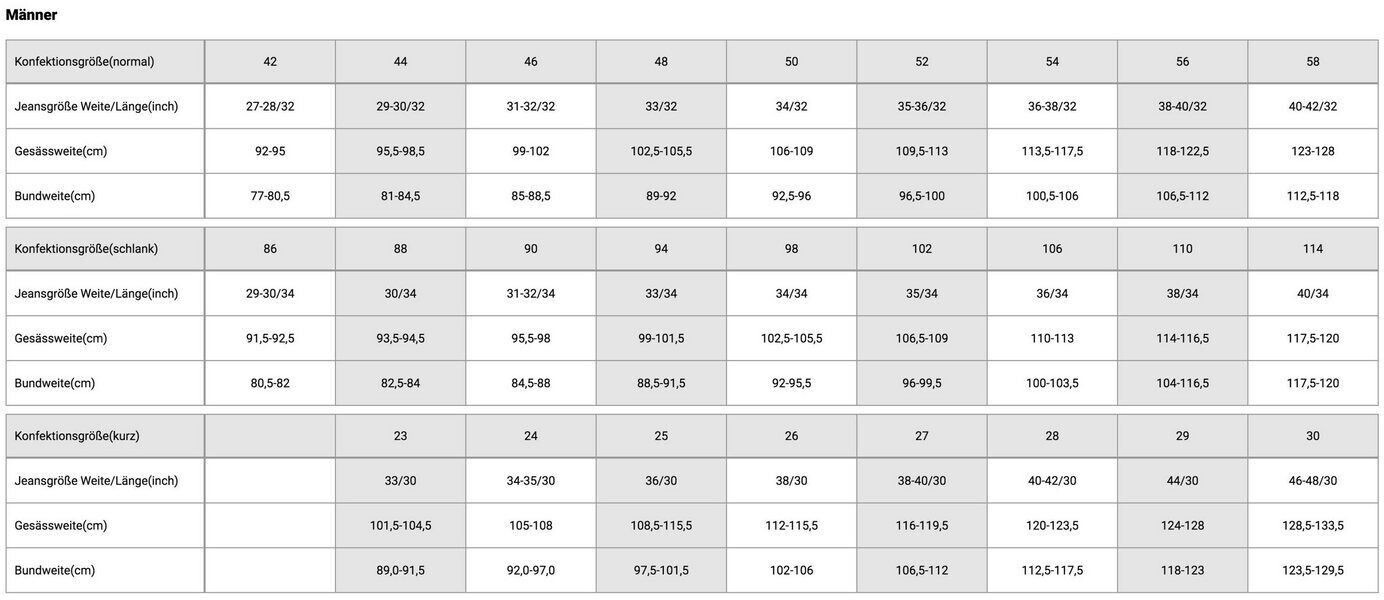 Männer

| Konfektionsgröße(normal) | 42 | 44 | 46 | 48 | 50 | 52 | 54 | 56 | 58 |
|---|---|---|---|---|---|---|---|---|---|
| Jeansgröße Weite/Länge(inch) | 27-28/32 | 29-30/32 | 31-32/32 | 33/32 | 34/32 | 35-36/32 | 36-38/32 | 38-40/32 | 40-42/32 |
| Gesässweite(cm) | 92-95 | 95,5-98,5 | 99-102 | 102,5-105,5 | 106-109 | 109,5-113 | 113,5-117,5 | 118-122,5 | 123-128 |
| Bundweite(cm) | 77-80,5 | 81-84,5 | 85-88,5 | 89-92 | 92,5-96 | 96,5-100 | 100,5-106 | 106,5-112 | 112,5-118 |

| Konfektionsgröße(schlank) | 86 | 88 | 90 | 94 | 98 | 102 | 106 | 110 | 114 |
|---|---|---|---|---|---|---|---|---|---|
| Jeansgröße Weite/Länge(inch) | 29-30/34 | 30/34 | 31-32/34 | 33/34 | 34/34 | 35/34 | 36/34 | 38/34 | 40/34 |
| Gesässweite(cm) | 91,5-92,5 | 93,5-94,5 | 95,5-98 | 99-101,5 | 102,5-105,5 | 106,5-109 | 110-113 | 114-116,5 | 117,5-120 |
| Bundweite(cm) | 80,5-82 | 82,5-84 | 84,5-88 | 88,5-91,5 | 92-95,5 | 96-99,5 | 100-103,5 | 104-116,5 | 117,5-120 |

| Konfektionsgröße(kurz) | | 23 | 24 | 25 | 26 | 27 | 28 | 29 | 30 |
|---|---|---|---|---|---|---|---|---|---|
| Jeansgröße Weite/Länge(inch) | | 33/30 | 34-35/30 | 36/30 | 38/30 | 38-40/30 | 40-42/30 | 44/30 | 46-48/30 |
| Gesässweite(cm) | | 101,5-104,5 | 105-108 | 108,5-115,5 | 112-115,5 | 116-119,5 | 120-123,5 | 124-128 | 128,5-133,5 |
| Bundweite(cm) | | 89,0-91,5 | 92,0-97,0 | 97,5-101,5 | 102-106 | 106,5-112 | 112,5-117,5 | 118-123 | 123,5-129,5 |